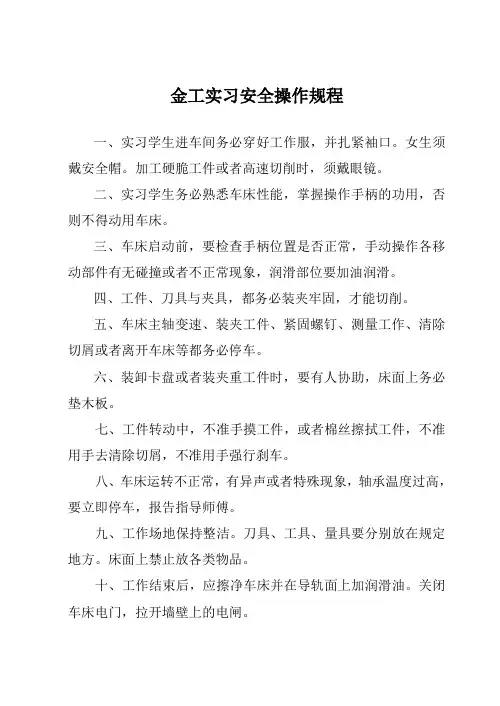 金工实习安全操作规程

一、实习学生进车间务必穿好工作服，并扎紧袖口。女生须戴安全帽。加工硬脆工件或者高速切削时，须戴眼镜。

二、实习学生务必熟悉车床性能，掌握操作手柄的功用，否则不得动用车床。

三、车床启动前，要检查手柄位置是否正常，手动操作各移动部件有无碰撞或者不正常现象，润滑部位要加油润滑。

四、工件、刀具与夹具，都务必装夹牢固，才能切削。

五、车床主轴变速、装夹工件、紧固螺钉、测量工作、清除切屑或者离开车床等都务必停车。

六、装卸卡盘或者装夹重工件时，要有人协助，床面上务必垫木板。

七、工件转动中，不准手摸工件，或者棉丝擦拭工件，不准用手去清除切屑，不准用手强行刹车。

八、车床运转不正常，有异声或者特殊现象，轴承温度过高，要立即停车，报告指导师傅。

九、工作场地保持整洁。刀具、工具、量具要分别放在规定地方。床面上禁止放各类物品。

十、工作结束后，应擦净车床并在导轨面上加润滑油。关闭车床电门，拉开墙壁上的电闸。